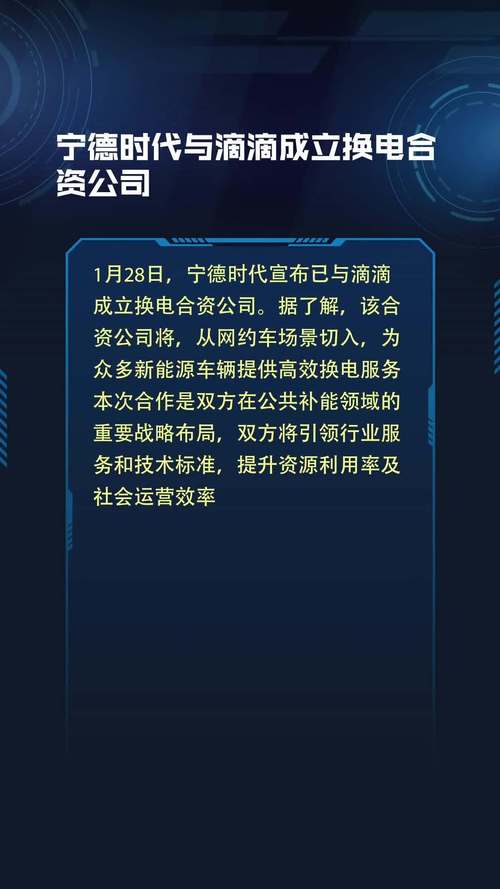 宁德时代与滴滴成立换电合资公司

1月28日，宁德时代宣布已与滴滴成立换电合资公司。据了解，该合资公司将，从网约车场景切入，为众多新能源车辆提供高效换电服务本次合作是双方在公共补能领域的重要战略布局，双方将引领行业服务和技术标准，提升资源利用率及社会运营效率